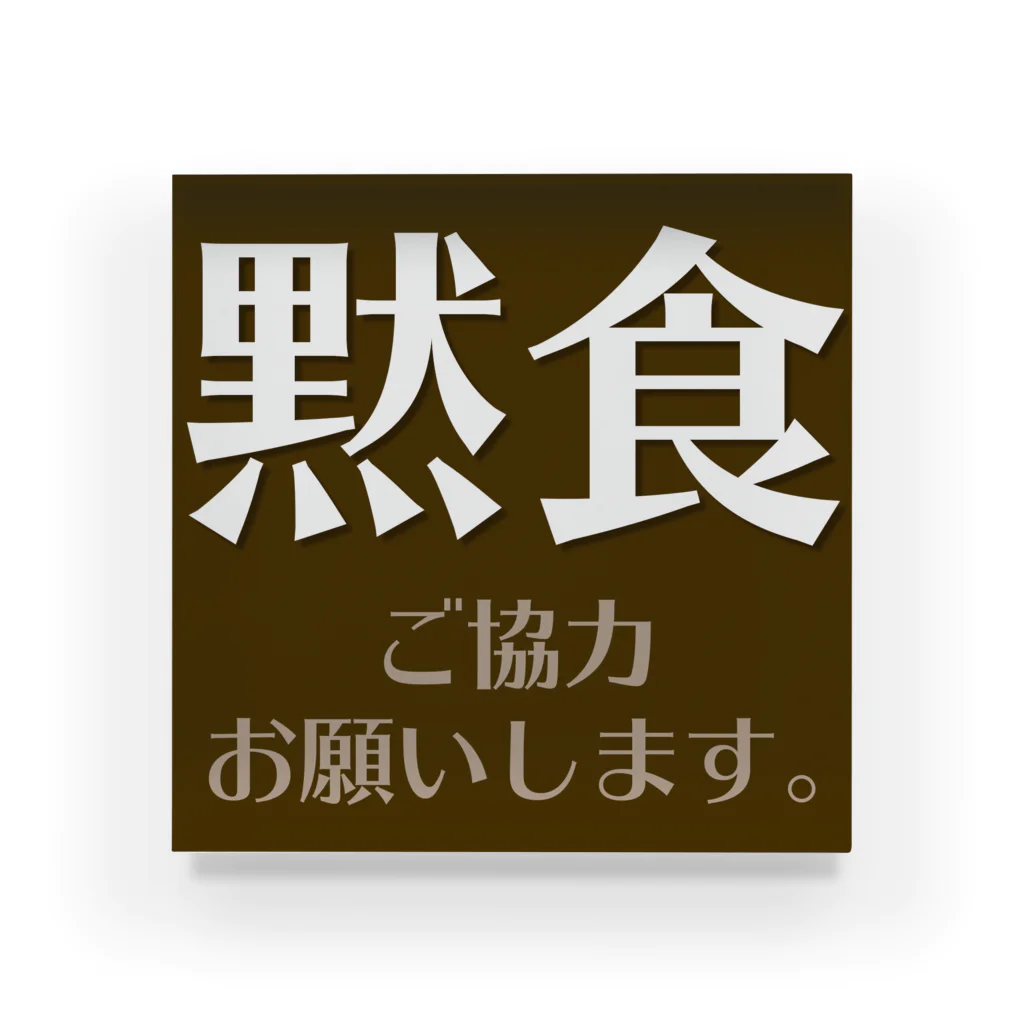 黙食

ご協力
お願いします。